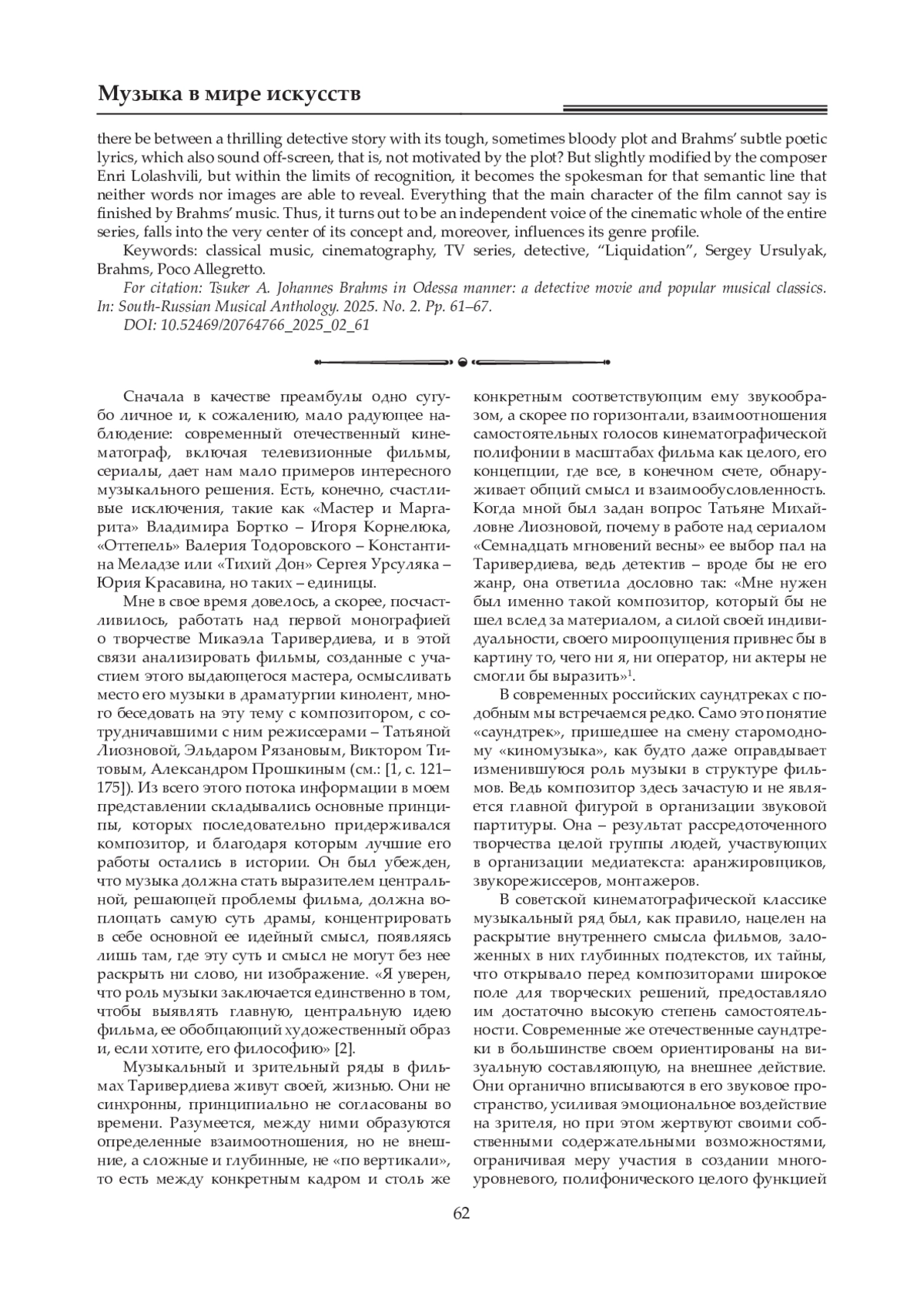 Музыка в мире искусств

there be between a thrilling detective story with its tough, sometimes bloody plot and Brahms' subtle poetic lyrics, which also sound off-screen, that is, not motivated by the plot? But slightly modified by the composer Enri Lolashvili, but within the limits of recognition, it becomes the spokesman for that semantic line that neither words nor images are able to reveal. Everything that the main character of the film cannot say is finished by Brahms' music. Thus, it turns out to be an independent voice of the cinematic whole of the entire series, falls into the very center of its concept and, moreover, influences its genre profile.

Keywords: classical music, cinematography, TV series, detective, "Liquidation", Sergey Ursulyak, Brahms, Poco Allegretto.

For citation: Tsuker A. Johannes Brahms in Odessa manner: a detective movie and popular musical classics. In: South-Russian Musical Anthology. 2025. No. 2. Pp. 61–67.

DOI: 10.52469/20764766_2025_02_61

Сначала в качестве преамбулы одно сугубо личное и, к сожалению, мало радующее наблюдение: современный отечественный кинематограф, включая телевизионные фильмы, сериалы, дает нам мало примеров интересного музыкального решения. Есть, конечно, счастливые исключения, такие как «Мастер и Маргарита» Владимира Бортко – Игоря Корнелюка, «Оттепель» Валерия Тодоровского – Константина Меладзе или «Тихий Дон» Сергея Урсуляка – Юрия Красавина, но таких – единицы.

Мне в свое время довелось, а скорее, посчастливилось, работать над первой монографией о творчестве Микаэла Таривердиева, и в этой связи анализировать фильмы, созданные с участием этого выдающегося мастера, осмысливать место его музыки в драматургии кинолент, много беседовать на эту тему с композитором, с сотрудничавшими с ним режиссерами – Татьяной Лиозновой, Эльдаром Рязановым, Виктором Титовым, Александром Прошкиным (см.: [1, с. 121–175]). Из всего этого потока информации в моем представлении складывались основные принципы, которых последовательно придерживался композитор, и благодаря которым лучшие его работы остались в истории. Он был убежден, что музыка должна стать выразителем центральной, решающей проблемы фильма, должна воплощать самую суть драмы, концентрировать в себе основной ее идейный смысл, появляясь лишь там, где эту суть и смысл не могут без нее раскрыть ни слово, ни изображение. «Я уверен, что роль музыки заключается единственно в том, чтобы выявлять главную, центральную идею фильма, ее обобщающий художественный образ и, если хотите, его философию» [2].

Музыкальный и зрительный ряды в фильмах Таривердиева живут своей, жизнью. Они не синхронны, принципиально не согласованы во времени. Разумеется, между ними образуются определенные взаимоотношения, но не внешние, а сложные и глубинные, не «по вертикали», то есть между конкретным кадром и столь же конкретным соответствующим ему звукообразом, а скорее по горизонтали, взаимоотношения самостоятельных голосов кинематографической полифонии в масштабах фильма как целого, его концепции, где все, в конечном счете, обнаруживает общий смысл и взаимообусловленность. Когда мной был задан вопрос Татьяне Михайловне Лиозновой, почему в работе над сериалом «Семнадцать мгновений весны» ее выбор пал на Таривердиева, ведь детектив – вроде бы не его жанр, она ответила дословно так: «Мне нужен был именно такой композитор, который бы не шел вслед за материалом, а силой своей индивидуальности, своего мироощущения привнес бы в картину то, чего ни я, ни оператор, ни актеры не смогли бы выразить»$^1$.

В современных российских саундтреках с подобным мы встречаемся редко. Само это понятие «саундтрек», пришедшее на смену старомодному «киномузыка», как будто даже оправдывает изменившуюся роль музыки в структуре фильмов. Ведь композитор здесь зачастую и не является главной фигурой в организации звуковой партитуры. Она – результат рассредоточенного творчества целой группы людей, участвующих в организации медиатекста: аранжировщиков, звукорежиссеров, монтажеров.

В советской кинематографической классике музыкальный ряд был, как правило, нацелен на раскрытие внутреннего смысла фильмов, заложенных в них глубинных подтекстов, их тайны, что открывало перед композиторами широкое поле для творческих решений, предоставляло им достаточно высокую степень самостоятельности. Современные же отечественные саундтреки в большинстве своем ориентированы на визуальную составляющую, на внешнее действие. Они органично вписываются в его звуковое пространство, усиливая эмоциональное воздействие на зрителя, но при этом жертвуют своими собственными содержательными возможностями, ограничивая меру участия в создании многоуровневого, полифонического целого функцией

62